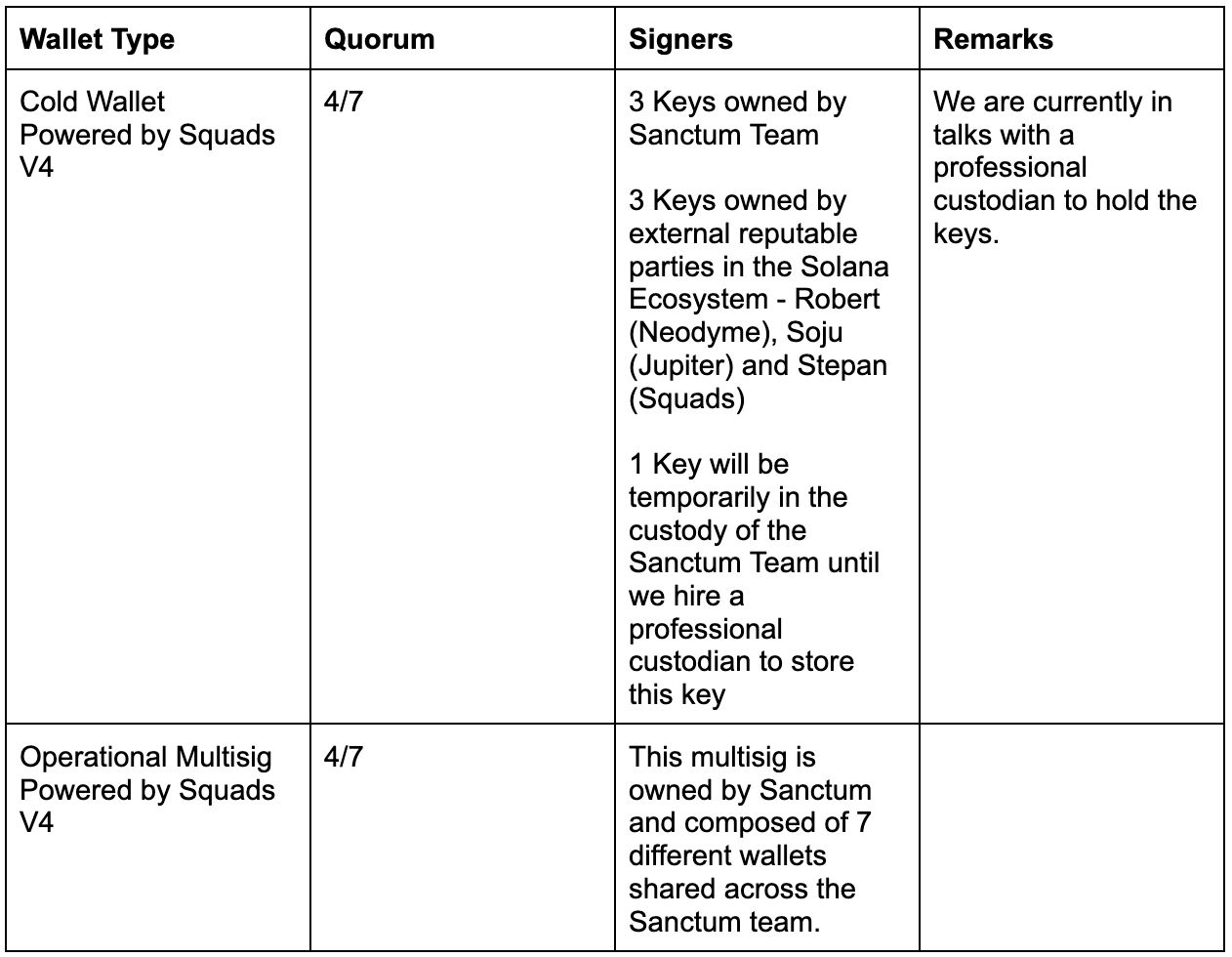 | Wallet Type | Quorum | Signers | Remarks |
|---|---|---|---|
| Cold Wallet Powered by Squads V4 | 4/7 | 3 Keys owned by Sanctum Team<br><br>3 Keys owned by external reputable parties in the Solana Ecosystem - Robert (Neodyme), Soju (Jupiter) and Stepan (Squads)<br><br>1 Key will be temporarily in the custody of the Sanctum Team until we hire a professional custodian to store this key | We are currently in talks with a professional custodian to hold the keys. |
| Operational Multisig Powered by Squads V4 | 4/7 | This multisig is owned by Sanctum and composed of 7 different wallets shared across the Sanctum team. | |